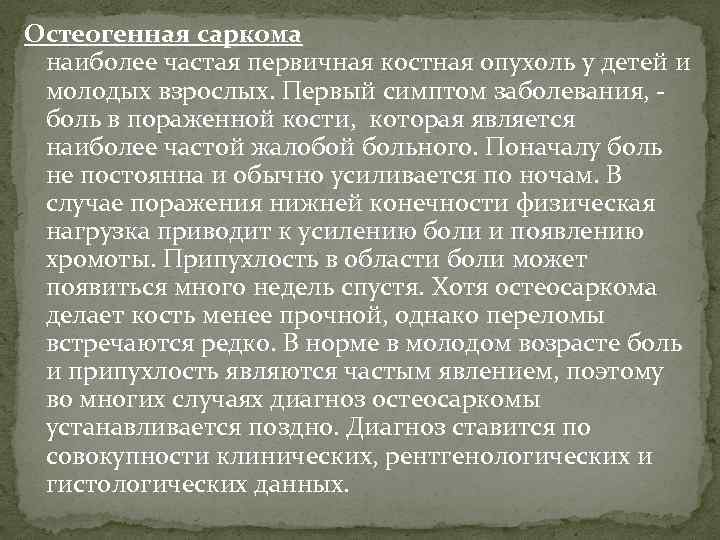 Остеогенная саркома

наиболее частая первичная костная опухоль у детей и молодых взрослых. Первый симптом заболевания, - боль в пораженной кости, которая является наиболее частой жалобой больного. Поначалу боль не постоянна и обычно усиливается по ночам. В случае поражения нижней конечности физическая нагрузка приводит к усилению боли и появлению хромоты. Припухлость в области боли может появиться много недель спустя. Хотя остеосаркома делает кость менее прочной, однако переломы встречаются редко. В норме в молодом возрасте боль и припухлость являются частым явлением, поэтому во многих случаях диагноз остеосаркомы устанавливается поздно. Диагноз ставится по совокупности клинических, рентгенологических и гистологических данных.